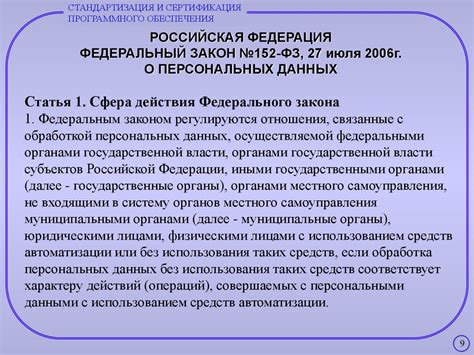 СТАНДАРТИЗАЦИЯ И СЕРТИФИКАЦИЯ ПРОГРАММНОГО ОБЕСПЕЧЕНИЯ

РОССИЙСКАЯ ФЕДЕРАЦИЯ
ФЕДЕРАЛЬНЫЙ ЗАКОН №152-ФЗ, 27 июля 2006г.
О ПЕРСОНАЛЬНЫХ ДАННЫХ

Статья 1. Сфера действия Федерального закона
1. Федеральным законом регулируются отношения, связанные с обработкой персональных данных, осуществляемой федеральными органами государственной власти, органами государственной власти субъектов Российской Федерации, иными государственными органами (далее - государственные органы), органами местного самоуправления, не входящими в систему органов местного самоуправления муниципальными органами (далее - муниципальные органы), юридическими лицами, физическими лицами с использованием средств автоматизации или без использования таких средств, если обработка персональных данных без использования таких средств соответствует характеру действий (операций), совершаемых с персональными данными с использованием средств автоматизации.

9